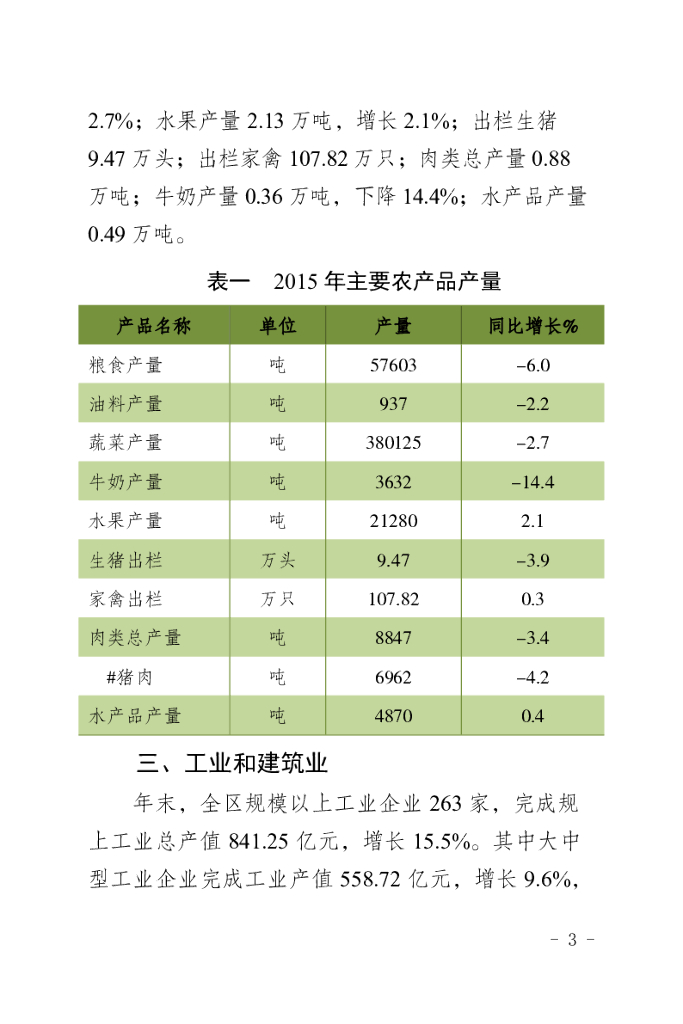 2.7%；水果产量 2.13 万吨，增长 2.1%；出栏生猪 9.47 万头；出栏家禽 107.82 万只；肉类总产量 0.88 万吨；牛奶产量 0.36 万吨，下降 14.4%；水产品产量 0.49 万吨。

表一　2015 年主要农产品产量

| 产品名称 | 单位 | 产量 | 同比增长% |
|---|---|---|---|
| 粮食产量 | 吨 | 57603 | –6.0 |
| 油料产量 | 吨 | 937 | –2.2 |
| 蔬菜产量 | 吨 | 380125 | –2.7 |
| 牛奶产量 | 吨 | 3632 | –14.4 |
| 水果产量 | 吨 | 21280 | 2.1 |
| 生猪出栏 | 万头 | 9.47 | –3.9 |
| 家禽出栏 | 万只 | 107.82 | 0.3 |
| 肉类总产量 | 吨 | 8847 | –3.4 |
| #猪肉 | 吨 | 6962 | –4.2 |
| 水产品产量 | 吨 | 4870 | 0.4 |

三、工业和建筑业

年末，全区规模以上工业企业 263 家，完成规上工业总产值 841.25 亿元，增长 15.5%。其中大中型工业企业完成工业产值 558.72 亿元，增长 9.6%，

- 3 -